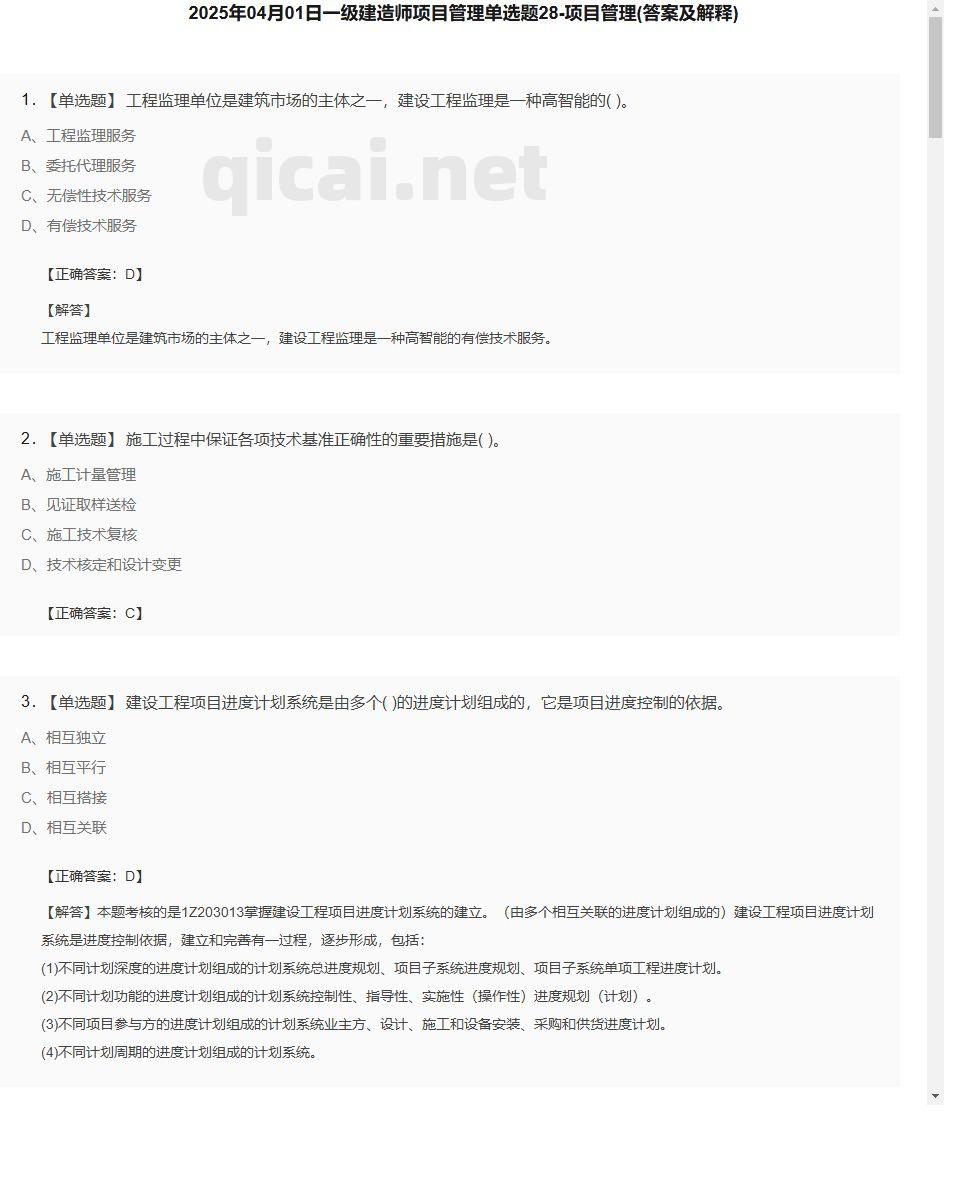 2025年04月01日一级建造师项目管理单选题28-项目管理(答案及解释)

1. 【单选题】 工程监理单位是建筑市场的主体之一，建设工程监理是一种高智能的( )。

A、工程监理服务

B、委托代理服务

C、无偿性技术服务

D、有偿技术服务

qicai.net

【正确答案：D】

【解答】

工程监理单位是建筑市场的主体之一，建设工程监理是一种高智能的有偿技术服务。

2. 【单选题】 施工过程中保证各项技术基准正确性的重要措施是( )。

A、施工计量管理

B、见证取样送检

C、施工技术复核

D、技术核定和设计变更

【正确答案：C】

3. 【单选题】 建设工程项目进度计划系统是由多个( )的进度计划组成的，它是项目进度控制的依据。

A、相互独立

B、相互平行

C、相互搭接

D、相互关联

【正确答案：D】

【解答】本题考核的是1Z203013掌握建设工程项目进度计划系统的建立。（由多个相互关联的进度计划组成的）建设工程项目进度计划系统是进度控制依据，建立和完善有一过程，逐步形成，包括：

(1)不同计划深度的进度计划组成的计划系统总进度规划、项目子系统进度规划、项目子系统单项工程进度计划。

(2)不同计划功能的进度计划组成的计划系统控制性、指导性、实施性（操作性）进度规划（计划）。

(3)不同项目参与方的进度计划组成的计划系统业主方、设计、施工和设备安装、采购和供货进度计划。

(4)不同计划周期的进度计划组成的计划系统。